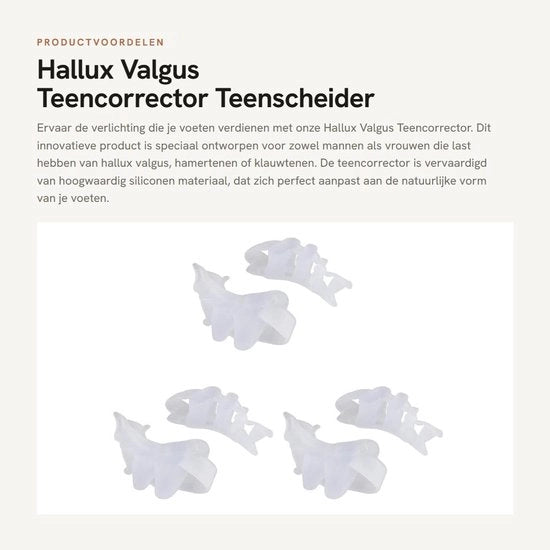 PRODUCTVOORDELEN

Hallux Valgus Teencorrector Teenscheider

Ervaar de verlichting die je voeten verdienen met onze Hallux Valgus Teencorrector. Dit innovatieve product is speciaal ontworpen voor zowel mannen als vrouwen die last hebben van hallux valgus, hamertenen of klauwtenen. De teencorrector is vervaardigd van hoogwaardig siliconen materiaal, dat zich perfect aanpast aan de natuurlijke vorm van je voeten.